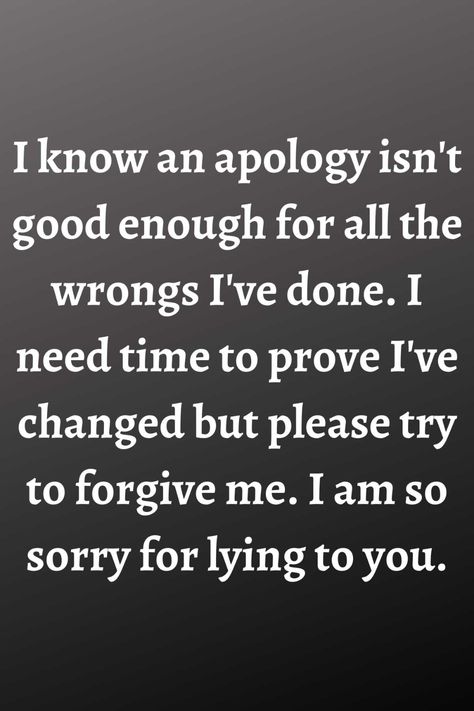 I know an apology isn't good enough for all the wrongs I've done. I need time to prove I've changed but please try to forgive me. I am so sorry for lying to you.